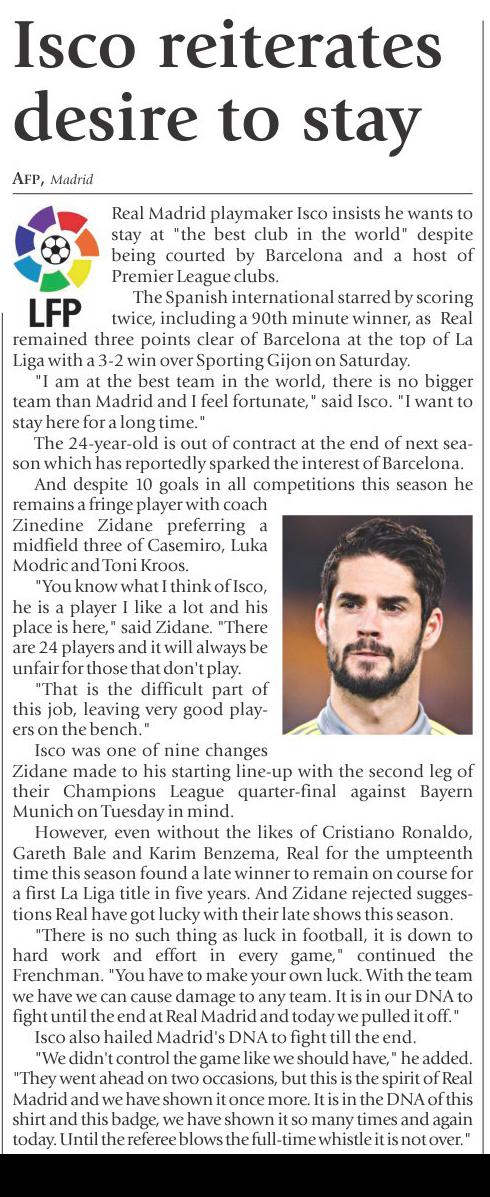 Isco reiterates desire to stay

AFP, Madrid

LFP

Real Madrid playmaker Isco insists he wants to stay at "the best club in the world" despite being courted by Barcelona and a host of Premier League clubs.

The Spanish international starred by scoring twice, including a 90th minute winner, as Real remained three points clear of Barcelona at the top of La Liga with a 3-2 win over Sporting Gijon on Saturday.

"I am at the best team in the world, there is no bigger team than Madrid and I feel fortunate," said Isco. "I want to stay here for a long time."

The 24-year-old is out of contract at the end of next season which has reportedly sparked the interest of Barcelona.

And despite 10 goals in all competitions this season he remains a fringe player with coach Zinedine Zidane preferring a midfield three of Casemiro, Luka Modric and Toni Kroos.

"You know what I think of Isco, he is a player I like a lot and his place is here," said Zidane. "There are 24 players and it will always be unfair for those that don't play.

"That is the difficult part of this job, leaving very good players on the bench."

Isco was one of nine changes Zidane made to his starting line-up with the second leg of their Champions League quarter-final against Bayern Munich on Tuesday in mind.

However, even without the likes of Cristiano Ronaldo, Gareth Bale and Karim Benzema, Real for the umpteenth time this season found a late winner to remain on course for a first La Liga title in five years. And Zidane rejected suggestions Real have got lucky with their late shows this season.

"There is no such thing as luck in football, it is down to hard work and effort in every game," continued the Frenchman. "You have to make your own luck. With the team we have we can cause damage to any team. It is in our DNA to fight until the end at Real Madrid and today we pulled it off."

Isco also hailed Madrid's DNA to fight till the end.

"We didn't control the game like we should have," he added. "They went ahead on two occasions, but this is the spirit of Real Madrid and we have shown it once more. It is in the DNA of this shirt and this badge, we have shown it so many times and again today. Until the referee blows the full-time whistle it is not over."